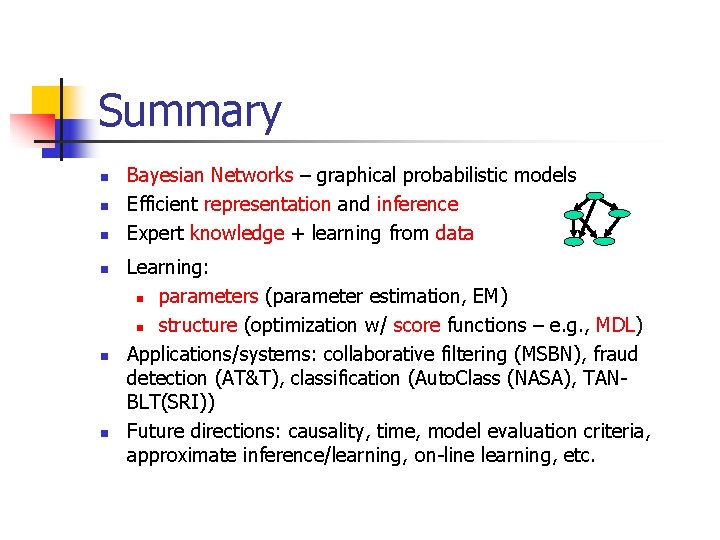 Summary

• Bayesian Networks – graphical probabilistic models
• Efficient representation and inference
• Expert knowledge + learning from data
• Learning:
• parameters (parameter estimation, EM)
• structure (optimization w/ score functions – e.g., MDL)
• Applications/systems: collaborative filtering (MSBN), fraud detection (AT&T), classification (AutoClass (NASA), TAN-BLT(SRI))
• Future directions: causality, time, model evaluation criteria, approximate inference/learning, on-line learning, etc.